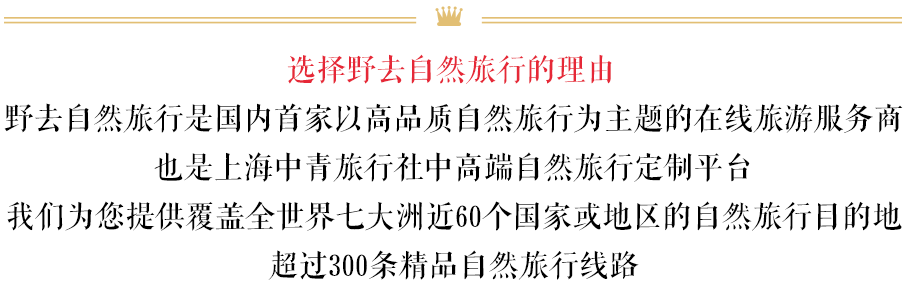 选择野去自然旅行的理由

野去自然旅行是国内首家以高品质自然旅行为主题的在线旅游服务商
也是上海中青旅行社中高端自然旅行定制平台
我们为您提供覆盖全世界七大洲近60个国家或地区的自然旅行目的地
超过300条精品自然旅行线路